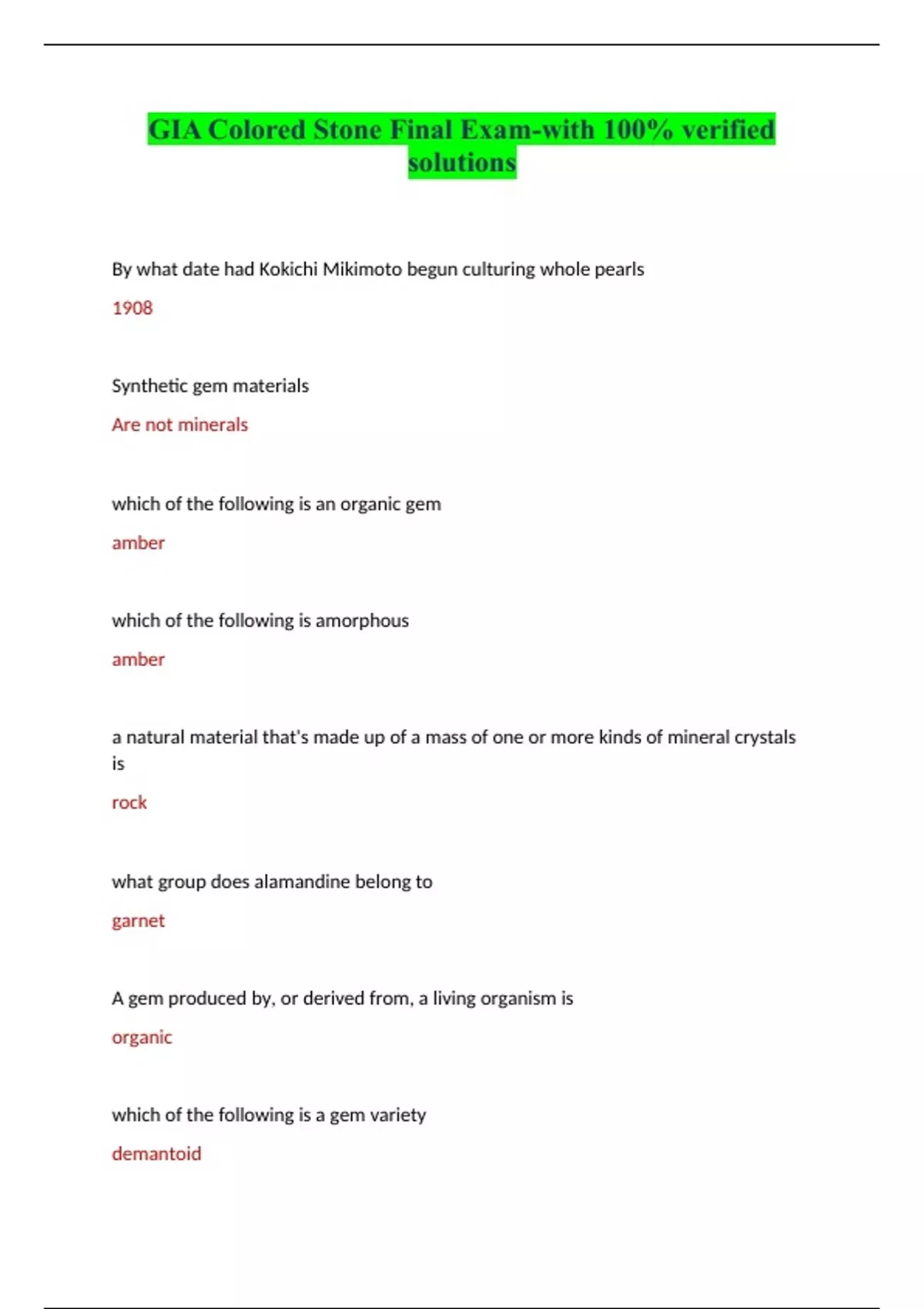 GIA Colored Stone Final Exam-with 100% verified solutions

By what date had Kokichi Mikimoto begun culturing whole pearls

1908

Synthetic gem materials

Are not minerals

which of the following is an organic gem

amber

which of the following is amorphous

amber

a natural material that's made up of a mass of one or more kinds of mineral crystals is

rock

what group does alamandine belong to

garnet

A gem produced by, or derived from, a living organism is

organic

which of the following is a gem variety

demantoid